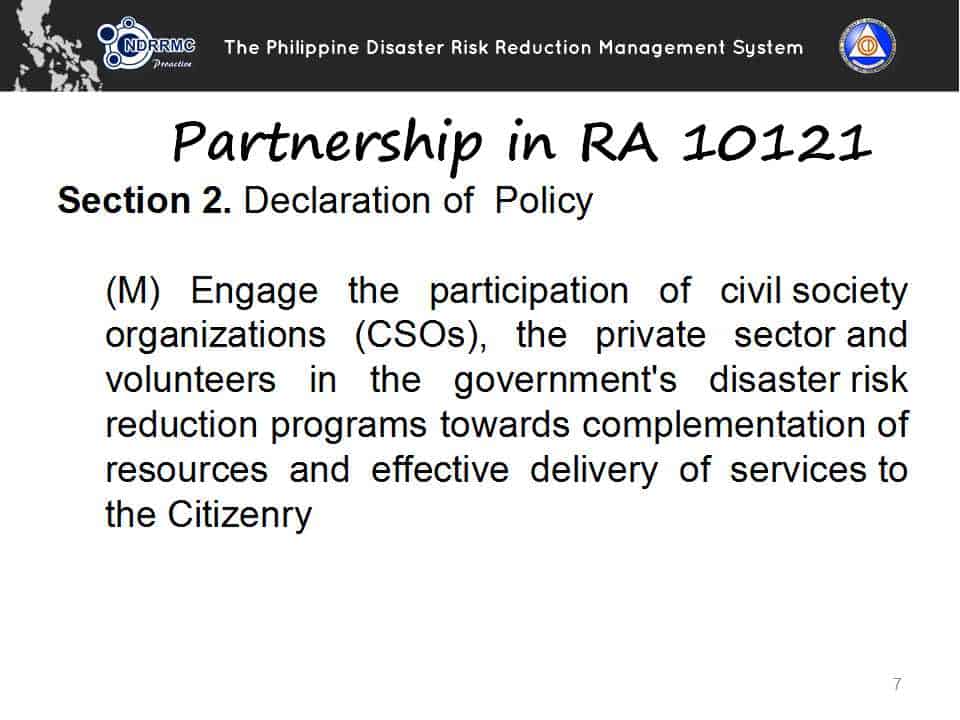 NDRRMC Proactive

The Philippine Disaster Risk Reduction Management System

Partnership in RA 10121

Section 2. Declaration of Policy

(M) Engage the participation of civil society organizations (CSOs), the private sector and volunteers in the government's disaster risk reduction programs towards complementation of resources and effective delivery of services to the Citizenry

7